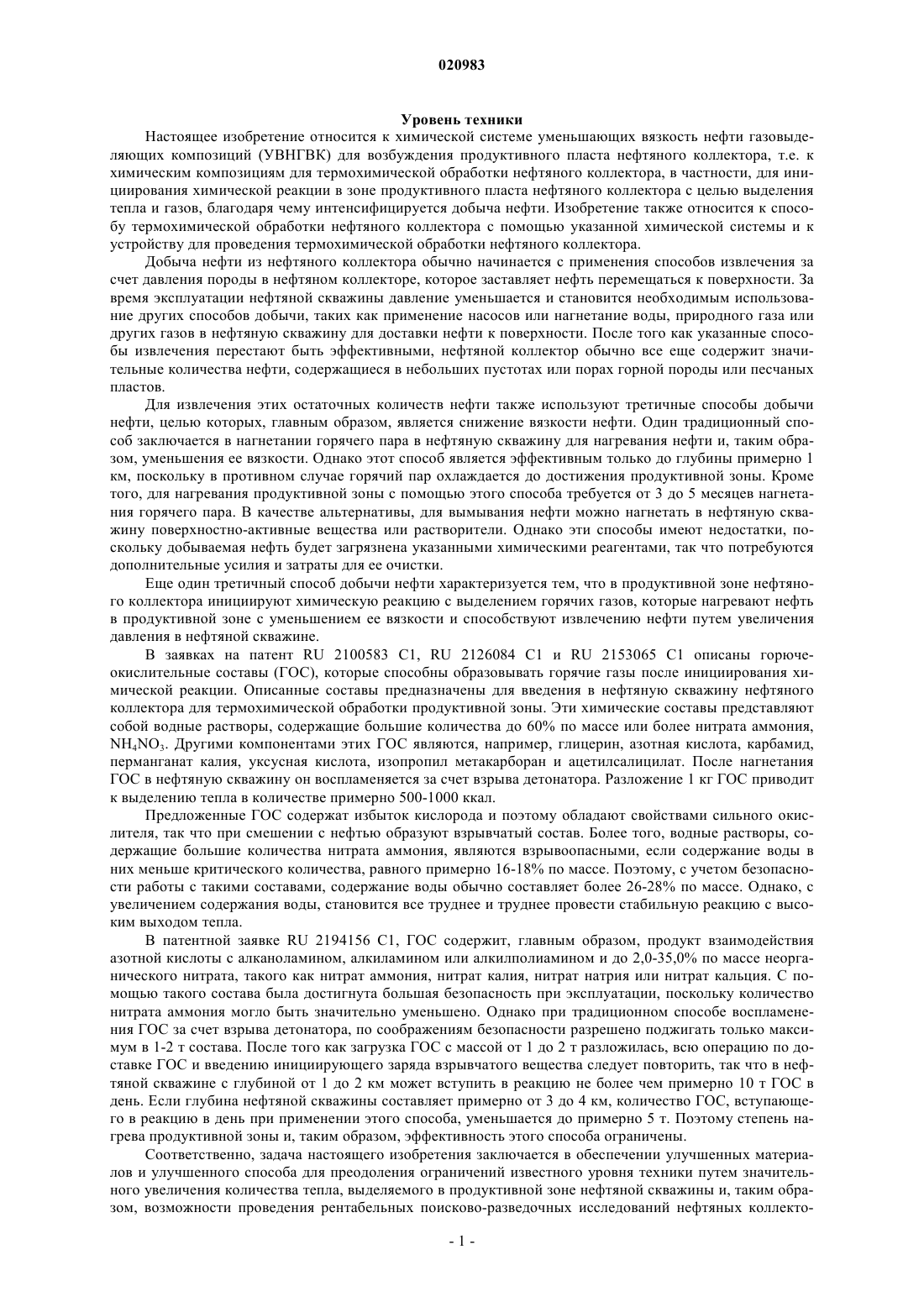 020983

Уровень техники

Настоящее изобретение относится к химической системе уменьшающих вязкость нефти газовыделяющих композиций (УВНГВК) для возбуждения продуктивного пласта нефтяного коллектора, т.е. к химическим композициям для термохимической обработки нефтяного коллектора, в частности, для инициирования химической реакции в зоне продуктивного пласта нефтяного коллектора с целью выделения тепла и газов, благодаря чему интенсифицируется добыча нефти. Изобретение также относится к способу термохимической обработки нефтяного коллектора с помощью указанной химической системы и к устройству для проведения термохимической обработки нефтяного коллектора.

Добыча нефти из нефтяного коллектора обычно начинается с применения способов извлечения за счет давления породы в нефтяном коллекторе, которое заставляет нефть перемещаться к поверхности. За время эксплуатации нефтяной скважины давление уменьшается и становится необходимым использование других способов добычи, таких как применение насосов или нагнетание воды, природного газа или других газов в нефтяную скважину для доставки нефти к поверхности. После того как указанные способы извлечения перестают быть эффективными, нефтяной коллектор обычно все еще содержит значительные количества нефти, содержащиеся в небольших пустотах или порах горной породы или песчаных пластов.

Для извлечения этих остаточных количеств нефти также используют третичные способы добычи нефти, целью которых, главным образом, является снижение вязкости нефти. Один традиционный способ заключается в нагнетании горячего пара в нефтяную скважину для нагревания нефти и, таким образом, уменьшения ее вязкости. Однако этот способ является эффективным только до глубины примерно 1 км, поскольку в противном случае горячий пар охлаждается до достижения продуктивной зоны. Кроме того, для нагревания продуктивной зоны с помощью этого способа требуется от 3 до 5 месяцев нагнетания горячего пара. В качестве альтернативы, для вымывания нефти можно нагнетать в нефтяную скважину поверхностно-активные вещества или растворители. Однако эти способы имеют недостатки, поскольку добываемая нефть будет загрязнена указанными химическими реагентами, так что потребуются дополнительные усилия и затраты для ее очистки.

Еще один третичный способ добычи нефти характеризуется тем, что в продуктивной зоне нефтяного коллектора инициируют химическую реакцию с выделением горячих газов, которые нагревают нефть в продуктивной зоне с уменьшением ее вязкости и способствуют извлечению нефти путем увеличения давления в нефтяной скважине.

В заявках на патент RU 2100583 C1, RU 2126084 C1 и RU 2153065 C1 описаны горюче-окислительные составы (ГОС), которые способны образовывать горячие газы после инициирования химической реакции. Описанные составы предназначены для введения в нефтяную скважину нефтяного коллектора для термохимической обработки продуктивной зоны. Эти химические составы представляют собой водные растворы, содержащие большие количества до 60% по массе или более нитрата аммония, $NH_4NO_3$. Другими компонентами этих ГОС являются, например, глицерин, азотная кислота, карбамид, перманганат калия, уксусная кислота, изопропил метакарборан и ацетилсалицилат. После нагнетания ГОС в нефтяную скважину он воспламеняется за счет взрыва детонатора. Разложение 1 кг ГОС приводит к выделению тепла в количестве примерно 500-1000 ккал.

Предложенные ГОС содержат избыток кислорода и поэтому обладают свойствами сильного окислителя, так что при смешении с нефтью образуют взрывчатый состав. Более того, водные растворы, содержащие большие количества нитрата аммония, являются взрывоопасными, если содержание воды в них меньше критического количества, равного примерно 16-18% по массе. Поэтому, с учетом безопасности работы с такими составами, содержание воды обычно составляет более 26-28% по массе. Однако, с увеличением содержания воды, становится все труднее и труднее провести стабильную реакцию с высоким выходом тепла.

В патентной заявке RU 2194156 C1, ГОС содержит, главным образом, продукт взаимодействия азотной кислоты с алканоламином, алкиламином или алкилполиамином и до 2,0-35,0% по массе неорганического нитрата, такого как нитрат аммония, нитрат калия, нитрат натрия или нитрат кальция. С помощью такого состава была достигнута большая безопасность при эксплуатации, поскольку количество нитрата аммония могло быть значительно уменьшено. Однако при традиционном способе воспламенения ГОС за счет взрыва детонатора, по соображениям безопасности разрешено поджигать только максимум в 1-2 т состава. После того как загрузка ГОС с массой от 1 до 2 т разложилась, всю операцию по доставке ГОС и введению инициирующего заряда взрывчатого вещества следует повторить, так что в нефтяной скважине с глубиной от 1 до 2 км может вступить в реакцию не более чем примерно 10 т ГОС в день. Если глубина нефтяной скважины составляет примерно от 3 до 4 км, количество ГОС, вступающего в реакцию в день при применении этого способа, уменьшается до примерно 5 т. Поэтому степень нагрева продуктивной зоны и, таким образом, эффективность этого способа ограничены.

Соответственно, задача настоящего изобретения заключается в обеспечении улучшенных материалов и улучшенного способа для преодоления ограничений известного уровня техники путем значительного увеличения количества тепла, выделяемого в продуктивной зоне нефтяной скважины и, таким образом, возможности проведения рентабельных поисково-разведочных исследований нефтяных коллекто-

- 1 -